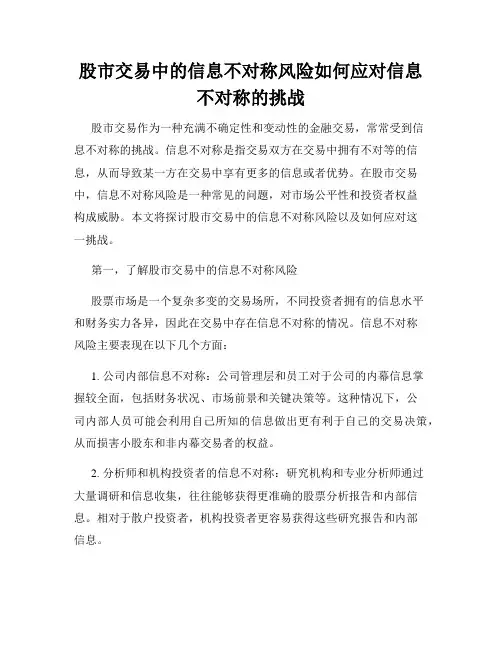 股市交易中的信息不对称风险如何应对信息不对称的挑战

股市交易作为一种充满不确定性和变动性的金融交易，常常受到信息不对称的挑战。信息不对称是指交易双方在交易中拥有不对等的信息，从而导致某一方在交易中享有更多的信息或者优势。在股市交易中，信息不对称风险是一种常见的问题，对市场公平性和投资者权益构成威胁。本文将探讨股市交易中的信息不对称风险以及如何应对这一挑战。

第一，了解股市交易中的信息不对称风险

股票市场是一个复杂多变的交易场所，不同投资者拥有的信息水平和财务实力各异，因此在交易中存在信息不对称的情况。信息不对称风险主要表现在以下几个方面：

1. 公司内部信息不对称：公司管理层和员工对于公司的内幕信息掌握较全面，包括财务状况、市场前景和关键决策等。这种情况下，公司内部人员可能会利用自己所知的信息做出更有利于自己的交易决策，从而损害小股东和非内幕交易者的权益。

2. 分析师和机构投资者的信息不对称：研究机构和专业分析师通过大量调研和信息收集，往往能够获得更准确的股票分析报告和内部信息。相对于散户投资者，机构投资者更容易获得这些研究报告和内部信息。